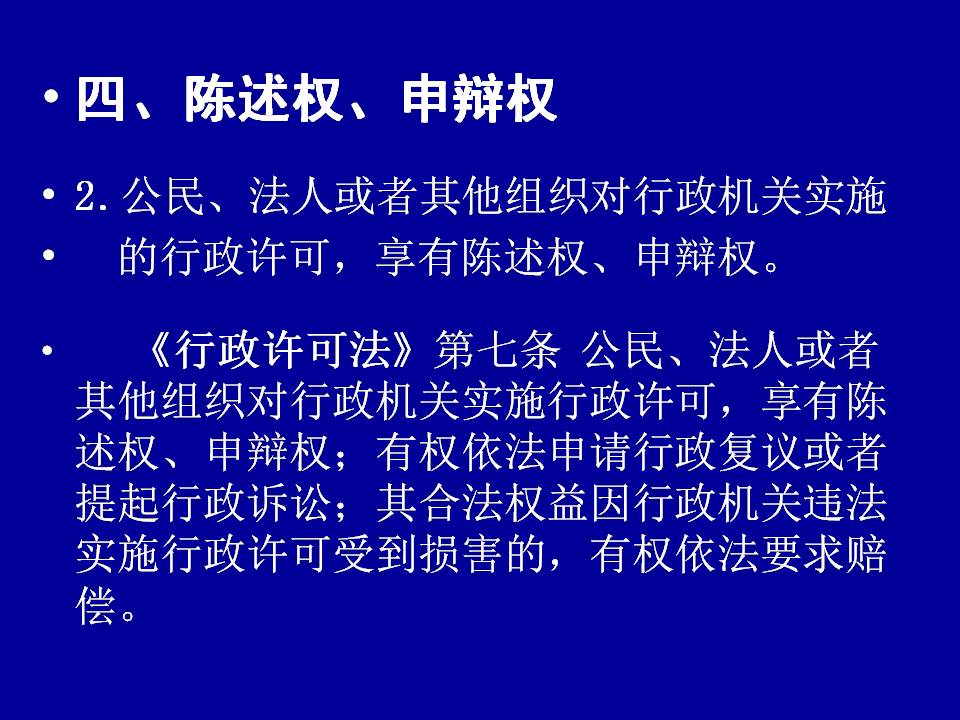 • 四、陈述权、申辩权

• 2.公民、法人或者其他组织对行政机关实施

• 的行政许可，享有陈述权、申辩权。

• 《行政许可法》第七条 公民、法人或者其他组织对行政机关实施行政许可，享有陈述权、申辩权；有权依法申请行政复议或者提起行政诉讼；其合法权益因行政机关违法实施行政许可受到损害的，有权依法要求赔偿。